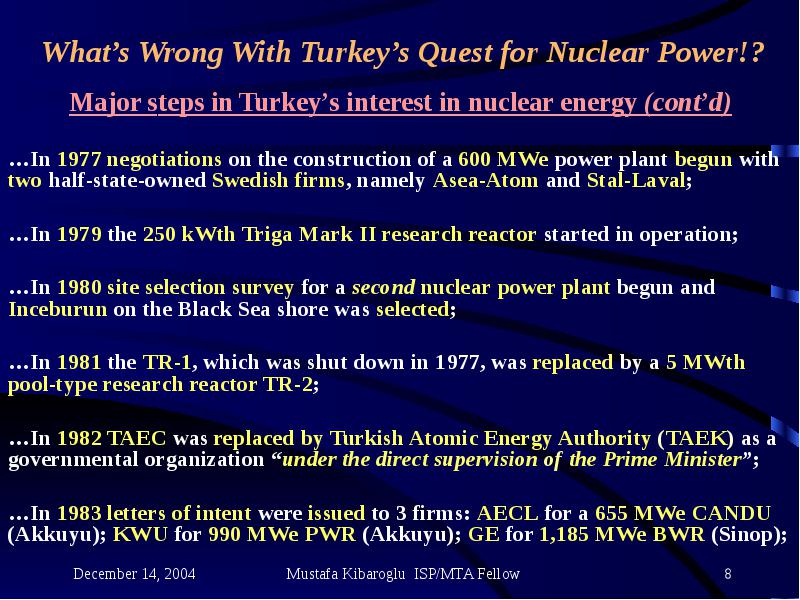 What's Wrong With Turkey's Quest for Nuclear Power!?

Major steps in Turkey's interest in nuclear energy (cont'd)

…In 1977 negotiations on the construction of a 600 MWe power plant begun with two half-state-owned Swedish firms, namely Asea-Atom and Stal-Laval;

…In 1979 the 250 kWth Triga Mark II research reactor started in operation;

…In 1980 site selection survey for a second nuclear power plant begun and Inceburun on the Black Sea shore was selected;

…In 1981 the TR-1, which was shut down in 1977, was replaced by a 5 MWth pool-type research reactor TR-2;

…In 1982 TAEC was replaced by Turkish Atomic Energy Authority (TAEK) as a governmental organization "under the direct supervision of the Prime Minister";

…In 1983 letters of intent were issued to 3 firms: AECL for a 655 MWe CANDU (Akkuyu); KWU for 990 MWe PWR (Akkuyu); GE for 1,185 MWe BWR (Sinop);

December 14, 2004 Mustafa Kibaroglu ISP/MTA Fellow 8